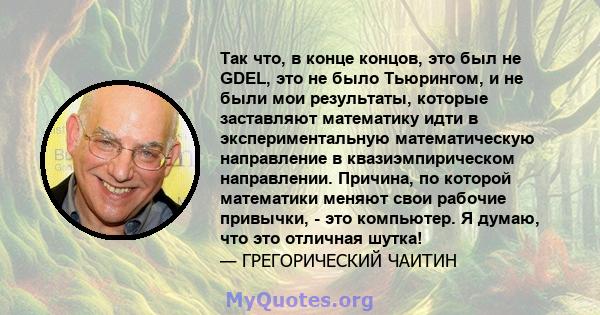 Так что, в конце концов, это был не GDEL, это не было Тьюрингом, и не были мои результаты, которые заставляют математику идти в экспериментальную математическую направление в квазиэмпирическом направлении. Причина, по которой математики меняют свои рабочие привычки, - это компьютер. Я думаю, что это отличная шутка!

— ГРЕГОРИЧЕСКИЙ ЧАИТИН

MyQuotes.org